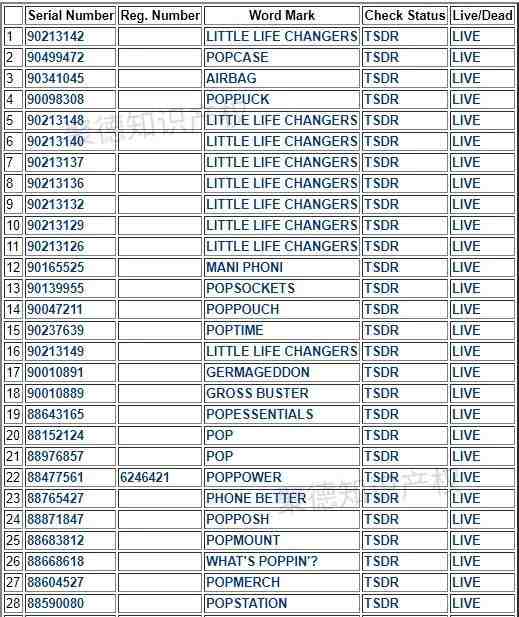 | | Serial Number | Reg. Number | Word Mark | Check Status | Live/Dead |
|---|---|---|---|---|---|
| 1 | 90213142 | | LITTLE LIFE CHANGERS | TSDR | LIVE |
| 2 | 90499472 | | POPCASE | TSDR | LIVE |
| 3 | 90341045 | | AIRBAG | TSDR | LIVE |
| 4 | 90098308 | | POPPUCK | TSDR | LIVE |
| 5 | 90213148 | | LITTLE LIFE CHANGERS | TSDR | LIVE |
| 6 | 90213140 | | LITTLE LIFE CHANGERS | TSDR | LIVE |
| 7 | 90213137 | | LITTLE LIFE CHANGERS | TSDR | LIVE |
| 8 | 90213136 | | LITTLE LIFE CHANGERS | TSDR | LIVE |
| 9 | 90213132 | | LITTLE LIFE CHANGERS | TSDR | LIVE |
| 10 | 90213129 | | LITTLE LIFE CHANGERS | TSDR | LIVE |
| 11 | 90213126 | | LITTLE LIFE CHANGERS | TSDR | LIVE |
| 12 | 90165525 | | MANI PHONI | TSDR | LIVE |
| 13 | 90139955 | | POPSOCKETS | TSDR | LIVE |
| 14 | 90047211 | | POPPOUCH | TSDR | LIVE |
| 15 | 90237639 | | POPTIME | TSDR | LIVE |
| 16 | 90213149 | | LITTLE LIFE CHANGERS | TSDR | LIVE |
| 17 | 90010891 | | GERMAGEDDON | TSDR | LIVE |
| 18 | 90010889 | | GROSS BUSTER | TSDR | LIVE |
| 19 | 88643165 | | POPESSENTIALS | TSDR | LIVE |
| 20 | 88152124 | | POP | TSDR | LIVE |
| 21 | 88976857 | | POP | TSDR | LIVE |
| 22 | 88477561 | 6246421 | POPPOWER | TSDR | LIVE |
| 23 | 88765427 | | PHONE BETTER | TSDR | LIVE |
| 24 | 88871847 | | POPPOSH | TSDR | LIVE |
| 25 | 88683812 | | POPMOUNT | TSDR | LIVE |
| 26 | 88668618 | | WHAT'S POPPIN'? | TSDR | LIVE |
| 27 | 88604527 | | POPMERCH | TSDR | LIVE |
| 28 | 88590080 | | POPSTATION | TSDR | LIVE |